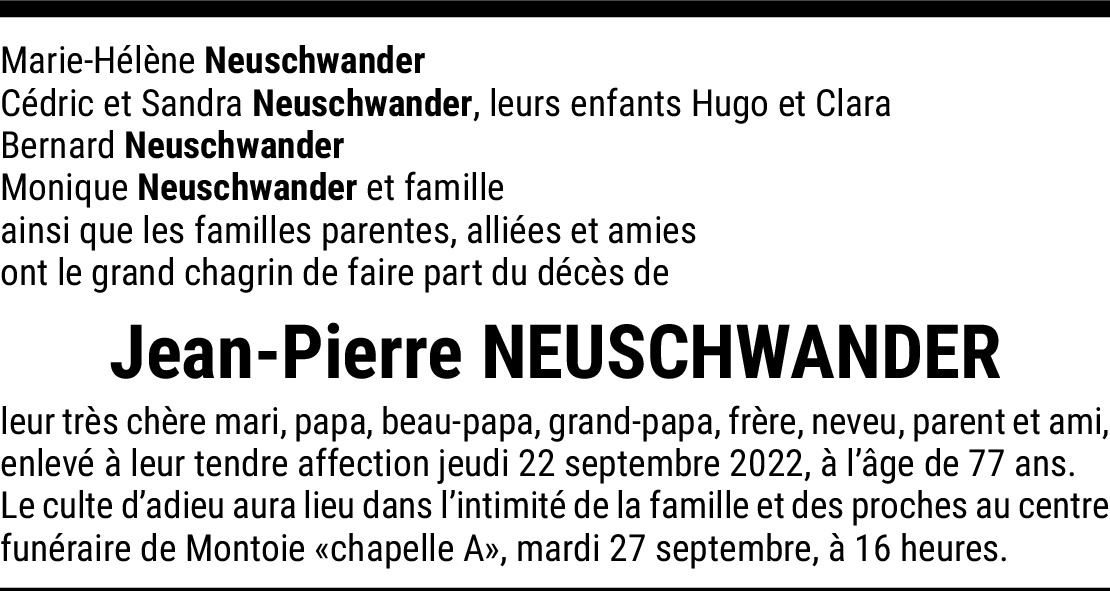 Marie-Hélène Neuschwander
Cédric et Sandra Neuschwander, leurs enfants Hugo et Clara
Bernard Neuschwander
Monique Neuschwander et famille
ainsi que les familles parentes, alliées et amies
ont le grand chagrin de faire part du décès de

Jean-Pierre NEUSCHWANDER

leur très chère mari, papa, beau-papa, grand-papa, frère, neveu, parent et ami, enlevé à leur tendre affection jeudi 22 septembre 2022, à l'âge de 77 ans. Le culte d'adieu aura lieu dans l'intimité de la famille et des proches au centre funéraire de Montoie «chapelle A», mardi 27 septembre, à 16 heures.